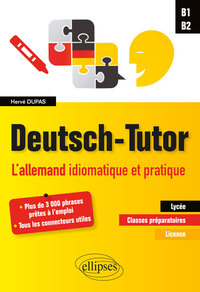 B1
B2

Hervé DUPAS

Deutsch-Tutor

L'allemand idiomatique et pratique

• Plus de 3 000 phrases prêtes à l'emploi
• Tous les connecteurs utiles

Lycée
Classes préparatoires
Licence

ellipses